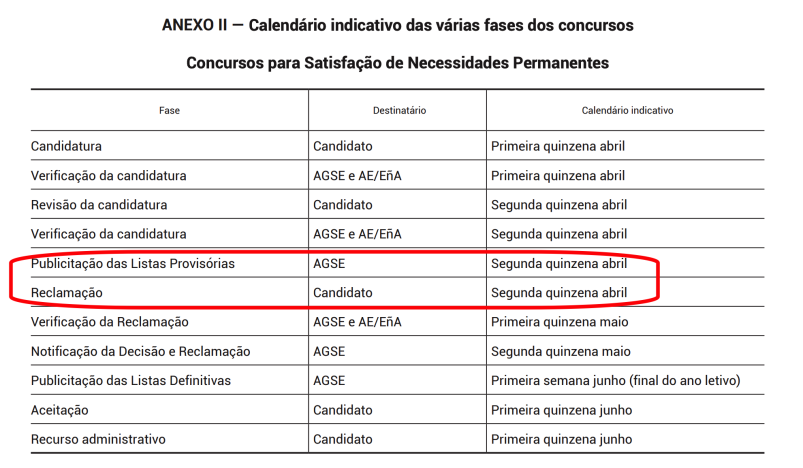 ANEXO II — Calendário indicativo das várias fases dos concursos

Concursos para Satisfação de Necessidades Permanentes

| Fase | Destinatário | Calendário indicativo |
|---|---|---|
| Candidatura | Candidato | Primeira quinzena abril |
| Verificação da candidatura | AGSE e AE/EñA | Primeira quinzena abril |
| Revisão da candidatura | Candidato | Segunda quinzena abril |
| Verificação da candidatura | AGSE e AE/EñA | Segunda quinzena abril |
| Publicitação das Listas Provisórias | AGSE | Segunda quinzena abril |
| Reclamação | Candidato | Segunda quinzena abril |
| Verificação da Reclamação | AGSE e AE/EñA | Primeira quinzena maio |
| Notificação da Decisão e Reclamação | AGSE | Segunda quinzena maio |
| Publicitação das Listas Definitivas | AGSE | Primeira semana junho (final do ano letivo) |
| Aceitação | Candidato | Primeira quinzena junho |
| Recurso administrativo | Candidato | Primeira quinzena junho |